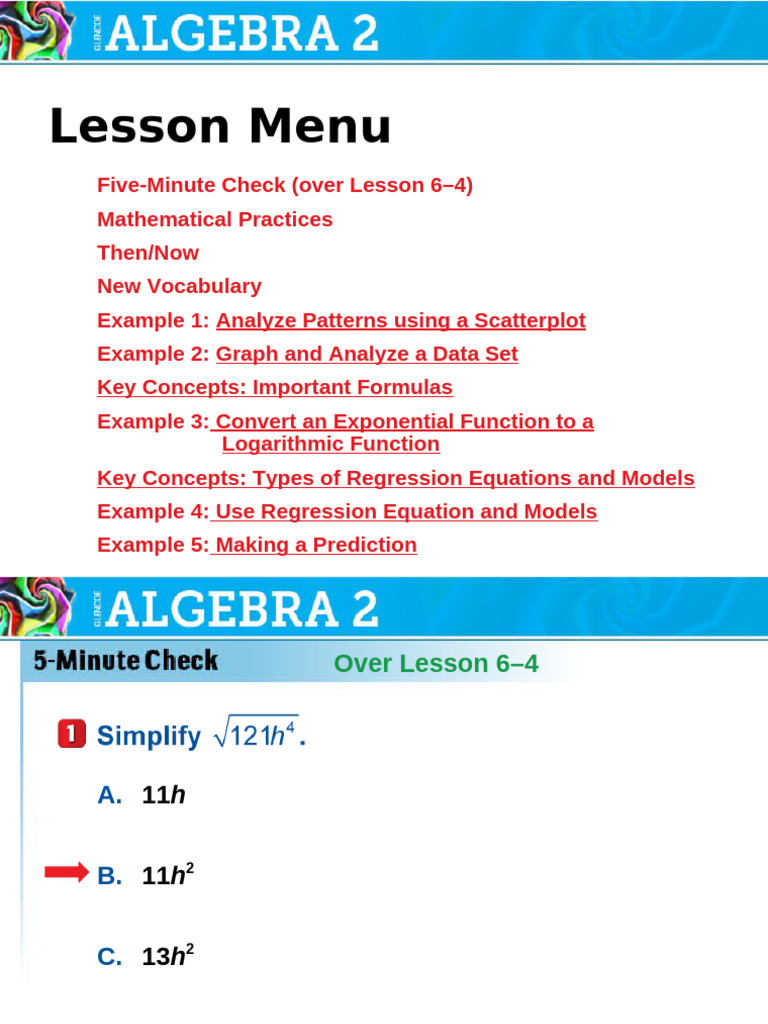 GLENCOE ALGEBRA 2

Lesson Menu

Five-Minute Check (over Lesson 6–4)
Mathematical Practices
Then/Now
New Vocabulary
Example 1: Analyze Patterns using a Scatterplot
Example 2: Graph and Analyze a Data Set
Key Concepts: Important Formulas
Example 3: Convert an Exponential Function to a Logarithmic Function
Key Concepts: Types of Regression Equations and Models
Example 4: Use Regression Equation and Models
Example 5: Making a Prediction

GLENCOE ALGEBRA 2

5-Minute Check Over Lesson 6–4

1 Simplify $\sqrt{121h^4}$.

A. $11h$

B. $11h^2$

C. $13h^2$